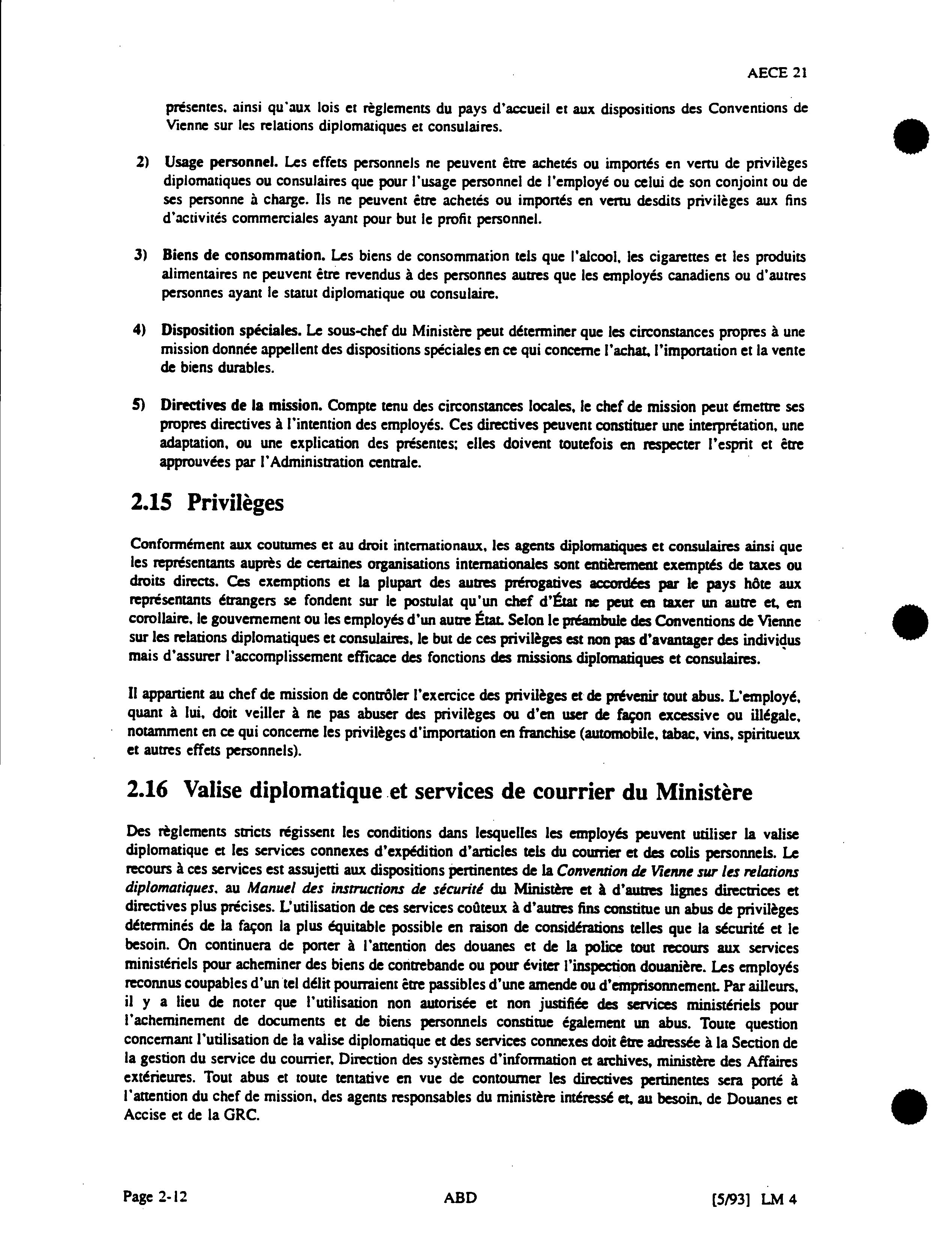 AECE 21

présentes, ainsi qu'aux lois et règlements du pays d'accueil et aux dispositions des Conventions de Vienne sur les relations diplomatiques et consulaires.

2) Usage personnel. Les effets personnels ne peuvent être achetés ou importés en vertu de privilèges diplomatiques ou consulaires que pour l'usage personnel de l'employé ou celui de son conjoint ou de ses personne à charge. Ils ne peuvent être achetés ou importés en vertu desdits privilèges aux fins d'activités commerciales ayant pour but le profit personnel.

3) Biens de consommation. Les biens de consommation tels que l'alcool, les cigarettes et les produits alimentaires ne peuvent être revendus à des personnes autres que les employés canadiens ou d'autres personnes ayant le statut diplomatique ou consulaire.

4) Disposition spéciales. Le sous-chef du Ministère peut déterminer que les circonstances propres à une mission donnée appellent des dispositions spéciales en ce qui concerne l'achat, l'importation et la vente de biens durables.

5) Directives de la mission. Compte tenu des circonstances locales, le chef de mission peut émettre ses propres directives à l'intention des employés. Ces directives peuvent constituer une interprétation, une adaptation, ou une explication des présentes; elles doivent toutefois en respecter l'esprit et être approuvées par l'Administration centrale.

2.15 Privilèges

Conformément aux coutumes et au droit internationaux, les agents diplomatiques et consulaires ainsi que les représentants auprès de certaines organisations internationales sont entièrement exemptés de taxes ou droits directs. Ces exemptions et la plupart des autres prérogatives accordées par le pays hôte aux représentants étrangers se fondent sur le postulat qu'un chef d'État ne peut en taxer un autre et, en corollaire, le gouvernement ou les employés d'un autre État. Selon le préambule des Conventions de Vienne sur les relations diplomatiques et consulaires, le but de ces privilèges est non pas d'avantager des individus mais d'assurer l'accomplissement efficace des fonctions des missions diplomatiques et consulaires.

Il appartient au chef de mission de contrôler l'exercice des privilèges et de prévenir tout abus. L'employé, quant à lui, doit veiller à ne pas abuser des privilèges ou d'en user de façon excessive ou illégale, notamment en ce qui concerne les privilèges d'importation en franchise (automobile, tabac, vins, spiritueux et autres effets personnels).

2.16 Valise diplomatique et services de courrier du Ministère

Des règlements stricts régissent les conditions dans lesquelles les employés peuvent utiliser la valise diplomatique et les services connexes d'expédition d'articles tels du courrier et des colis personnels. Le recours à ces services est assujetti aux dispositions pertinentes de la Convention de Vienne sur les relations diplomatiques, au Manuel des instructions de sécurité du Ministère et à d'autres lignes directrices et directives plus précises. L'utilisation de ces services coûteux à d'autres fins constitue un abus de privilèges déterminés de la façon la plus équitable possible en raison de considérations telles que la sécurité et le besoin. On continuera de porter à l'attention des douanes et de la police tout recours aux services ministériels pour acheminer des biens de contrebande ou pour éviter l'inspection douanière. Les employés reconnus coupables d'un tel délit pourraient être passibles d'une amende ou d'emprisonnement. Par ailleurs, il y a lieu de noter que l'utilisation non autorisée et non justifiée des services ministériels pour l'acheminement de documents et de biens personnels constitue également un abus. Toute question concernant l'utilisation de la valise diplomatique et des services connexes doit être adressée à la Section de la gestion du service du courrier, Direction des systèmes d'information et archives, ministère des Affaires extérieures. Tout abus et toute tentative en vue de contourner les directives pertinentes sera porté à l'attention du chef de mission, des agents responsables du ministère intéressé et, au besoin, de Douanes et Accise et de la GRC.

Page 2-12 ABD [5/93] LM 4